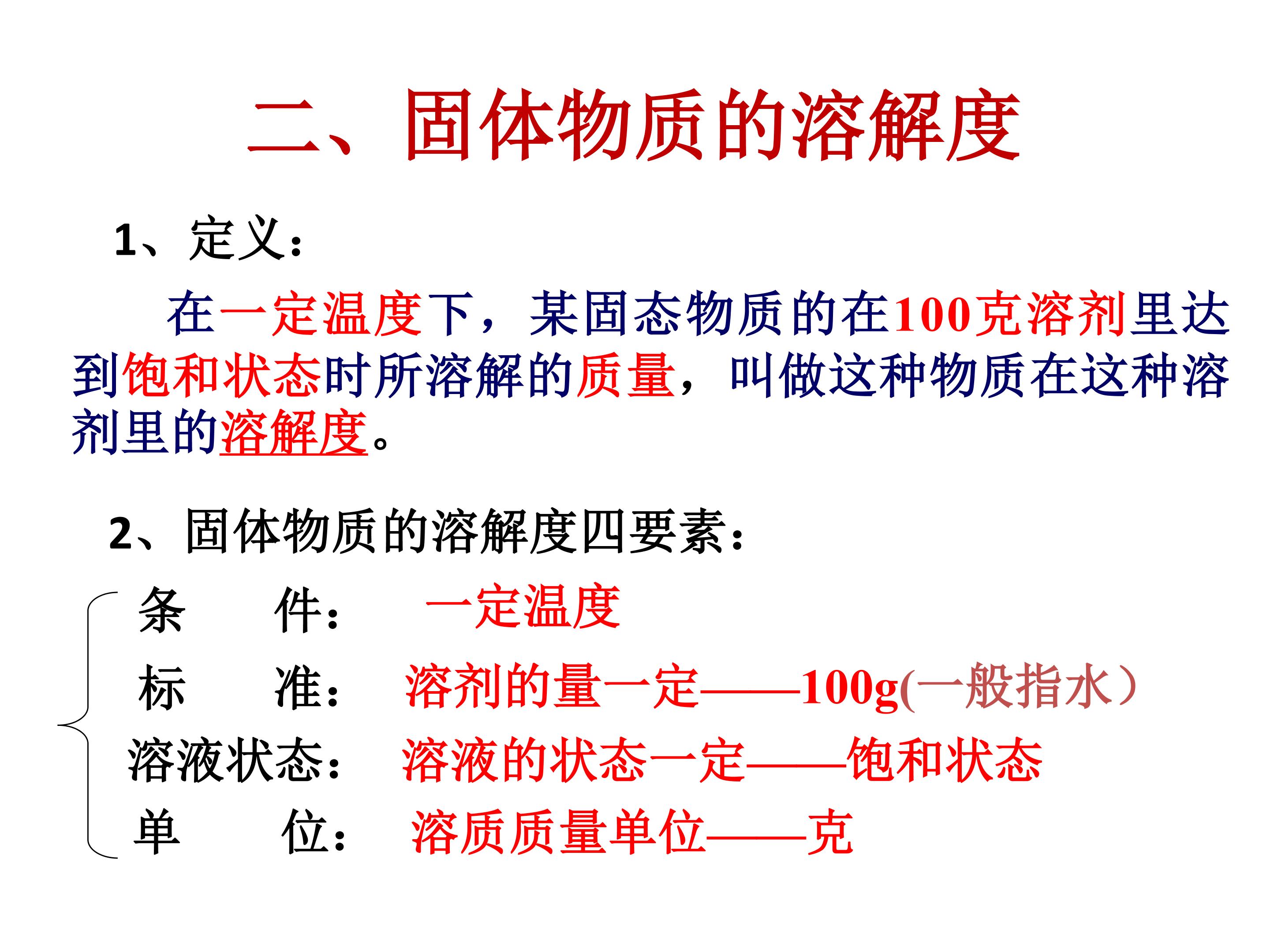 二、固体物质的溶解度

1、定义：

在一定温度下，某固态物质的在100克溶剂里达到饱和状态时所溶解的质量，叫做这种物质在这种溶剂里的溶解度。

2、固体物质的溶解度四要素：

条　　件：　一定温度

标　　准：　溶剂的量一定——100g(一般指水）

溶液状态：　溶液的状态一定——饱和状态

单　　位：　溶质质量单位——克